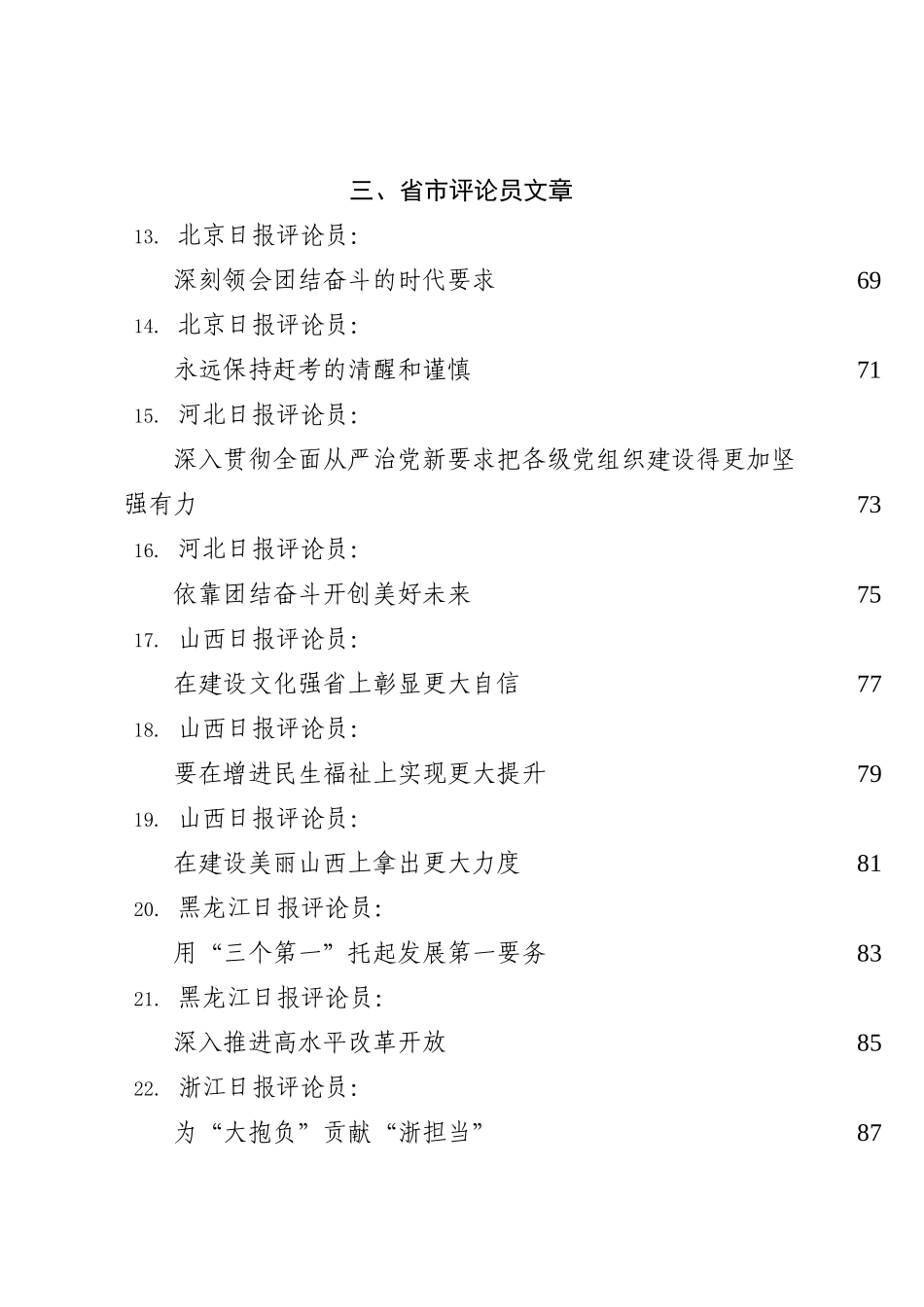 三、省市评论员文章

13. 北京日报评论员：

深刻领会团结奋斗的时代要求 69

14. 北京日报评论员：

永远保持赶考的清醒和谨慎 71

15. 河北日报评论员：

深入贯彻全面从严治党新要求把各级党组织建设得更加坚强有力 73

16. 河北日报评论员：

依靠团结奋斗开创美好未来 75

17. 山西日报评论员：

在建设文化强省上彰显更大自信 77

18. 山西日报评论员：

要在增进民生福祉上实现更大提升 79

19. 山西日报评论员：

在建设美丽山西上拿出更大力度 81

20. 黑龙江日报评论员：

用“三个第一”托起发展第一要务 83

21. 黑龙江日报评论员：

深入推进高水平改革开放 85

22. 浙江日报评论员：

为“大抱负”贡献“浙担当” 87